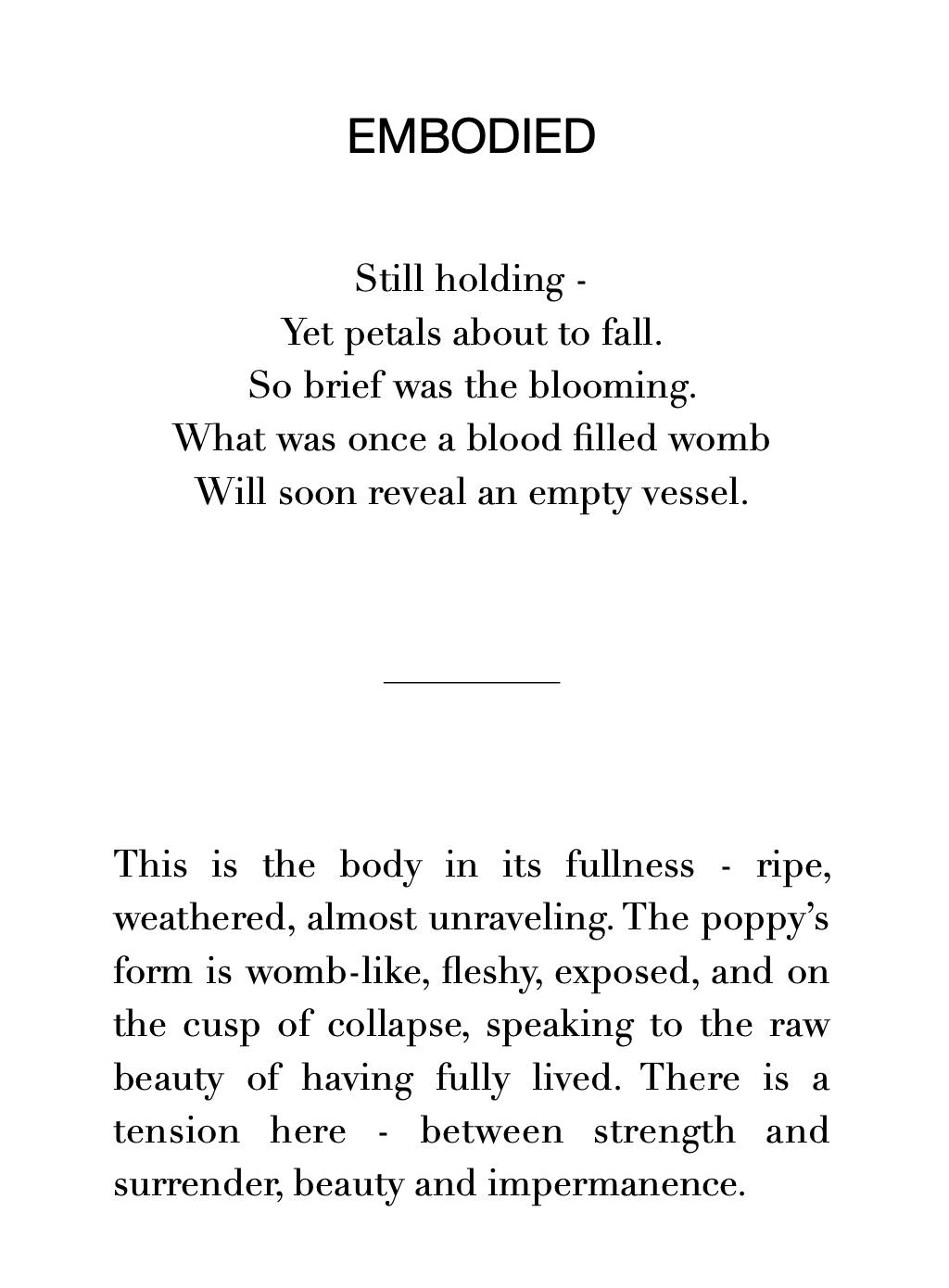 EMBODIED

Still holding -
Yet petals about to fall.
So brief was the blooming.
What was once a blood filled womb
Will soon reveal an empty vessel.

This is the body in its fullness - ripe, weathered, almost unraveling. The poppy's form is womb-like, fleshy, exposed, and on the cusp of collapse, speaking to the raw beauty of having fully lived. There is a tension here - between strength and surrender, beauty and impermanence.